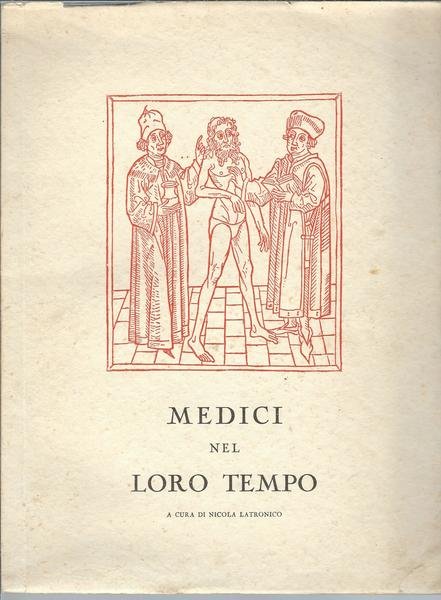 MEDICI

NEL

LORO TEMPO

A CURA DI NICOLA LATRONICO